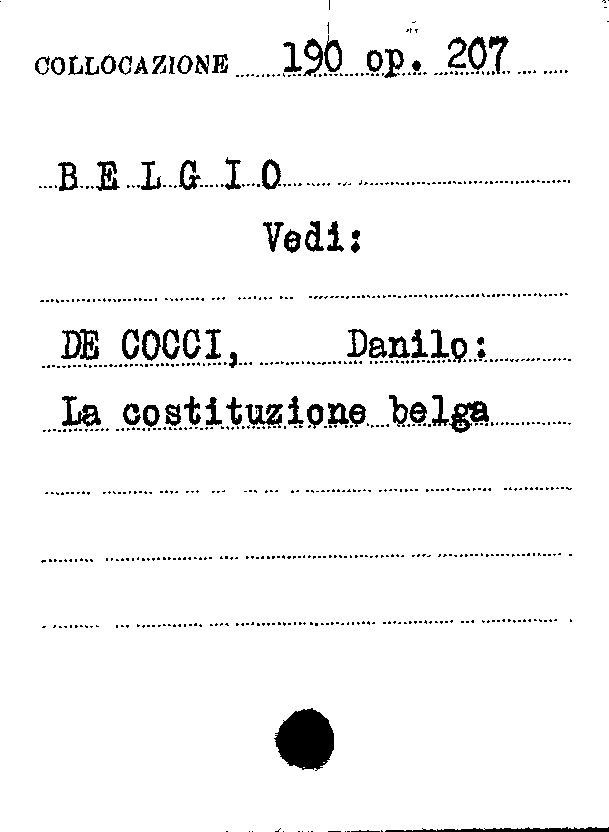 COLLOCAZIONE 190 op. 207

B E L G I O

Vedi:

DE COCCI, Danilo:

La costituzione belga